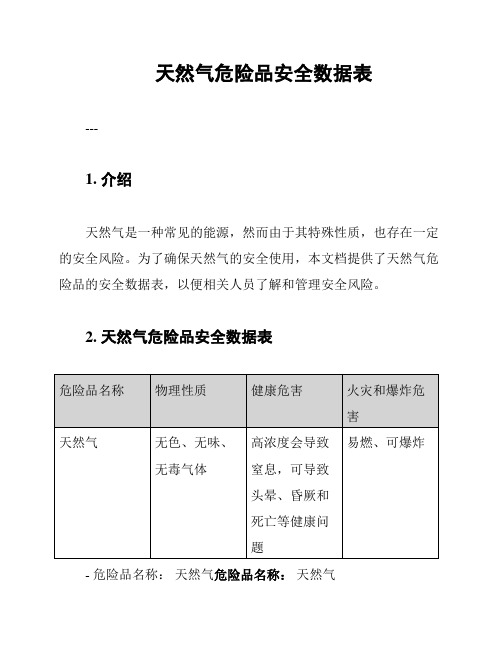 天然气危险品安全数据表

---

1. 介绍

天然气是一种常见的能源，然而由于其特殊性质，也存在一定的安全风险。为了确保天然气的安全使用，本文档提供了天然气危险品的安全数据表，以便相关人员了解和管理安全风险。

2. 天然气危险品安全数据表

| 危险品名称 | 物理性质 | 健康危害 | 火灾和爆炸危害 |
|---|---|---|---|
| 天然气 | 无色、无味、无毒气体 | 高浓度会导致窒息，可导致头晕、昏厥和死亡等健康问题 | 易燃、可爆炸 |

- 危险品名称： 天然气危险品名称： 天然气